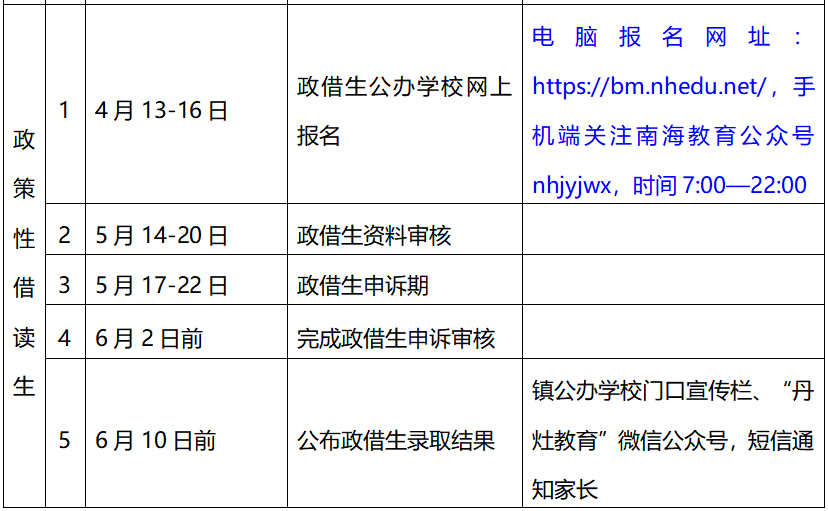 | 政策性借读生 | 1 | 4月13-16日 | 政借生公办学校网上报名 | 电脑报名网址：https://bm.nhedu.net/，手机端关注南海教育公众号nhjyjwx，时间7:00—22:00 |
|---|---|---|---|---|
| | 2 | 5月14-20日 | 政借生资料审核 | |
| | 3 | 5月17-22日 | 政借生申诉期 | |
| | 4 | 6月2日前 | 完成政借生申诉审核 | |
| | 5 | 6月10日前 | 公布政借生录取结果 | 镇公办学校门口宣传栏、“丹灶教育”微信公众号，短信通知家长 |